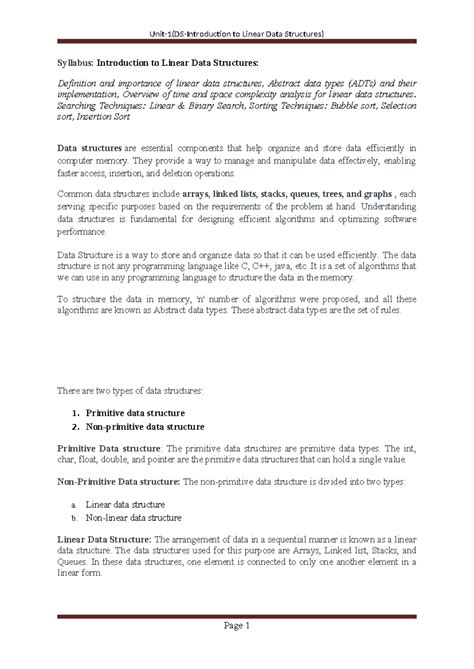 Unit-1(DS-Introduction to Linear Data Structures)

Syllabus: Introduction to Linear Data Structures:

Definition and importance of linear data structures, Abstract data types (ADTs) and their implementation, Overview of time and space complexity analysis for linear data structures. Searching Techniques: Linear & Binary Search, Sorting Techniques: Bubble sort, Selection sort, Insertion Sort

Data structures are essential components that help organize and store data efficiently in computer memory. They provide a way to manage and manipulate data effectively, enabling faster access, insertion, and deletion operations.

Common data structures include arrays, linked lists, stacks, queues, trees, and graphs , each serving specific purposes based on the requirements of the problem at hand. Understanding data structures is fundamental for designing efficient algorithms and optimizing software performance.

Data Structure is a way to store and organize data so that it can be used efficiently. The data structure is not any programming language like C, C++, java, etc. It is a set of algorithms that we can use in any programming language to structure the data in the memory.

To structure the data in memory, 'n' number of algorithms were proposed, and all these algorithms are known as Abstract data types. These abstract data types are the set of rules.

There are two types of data structures:

1. Primitive data structure
2. Non-primitive data structure

Primitive Data structure: The primitive data structures are primitive data types. The int, char, float, double, and pointer are the primitive data structures that can hold a single value.

Non-Primitive Data structure: The non-primitive data structure is divided into two types:

a. Linear data structure
b. Non-linear data structure

Linear Data Structure: The arrangement of data in a sequential manner is known as a linear data structure. The data structures used for this purpose are Arrays, Linked list, Stacks, and Queues. In these data structures, one element is connected to only one another element in a linear form.

Page 1